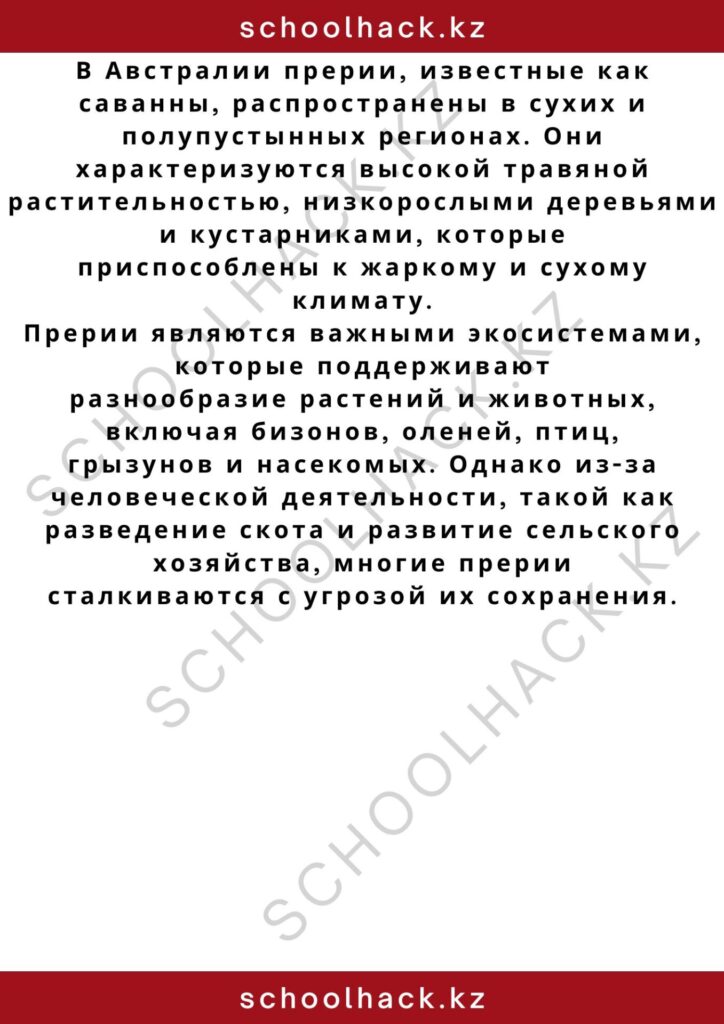 schoolhack.kz

В Австралии прерии, известные как саванны, распространены в сухих и полупустынных регионах. Они характеризуются высокой травяной растительностью, низкорослыми деревьями и кустарниками, которые приспособлены к жаркому и сухому климату.
Прерии являются важными экосистемами, которые поддерживают разнообразие растений и животных, включая бизонов, оленей, птиц, грызунов и насекомых. Однако из-за человеческой деятельности, такой как разведение скота и развитие сельского хозяйства, многие прерии сталкиваются с угрозой их сохранения.

SCHOOLHACK.KZ
SCHOOLHACK.KZ
SCHOOLHACK.KZ

schoolhack.kz